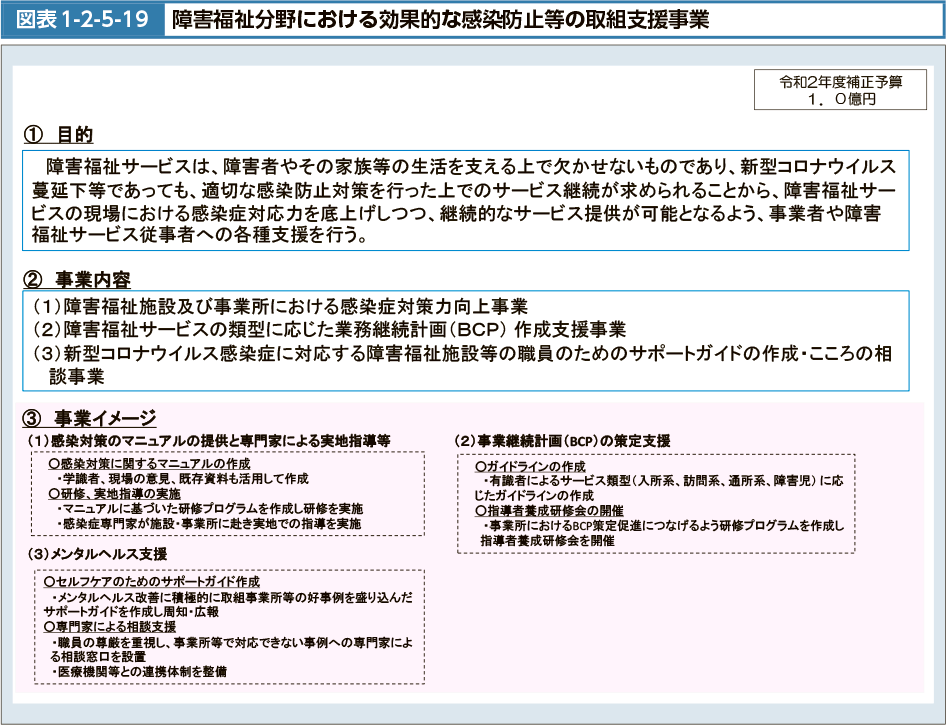 図表 1-2-5-19　障害福祉分野における効果的な感染防止等の取組支援事業

令和2年度補正予算
1．0億円

① 目的

障害福祉サービスは、障害者やその家族等の生活を支える上で欠かせないものであり、新型コロナウイルス蔓延下等であっても、適切な感染防止対策を行った上でのサービス継続が求められることから、障害福祉サービスの現場における感染症対応力を底上げしつつ、継続的なサービス提供が可能となるよう、事業者や障害福祉サービス従事者への各種支援を行う。

② 事業内容

（1）障害福祉施設及び事業所における感染症対策力向上事業
（2）障害福祉サービスの類型に応じた業務継続計画（BCP）作成支援事業
（3）新型コロナウイルス感染症に対応する障害福祉施設等の職員のためのサポートガイドの作成・こころの相談事業

③ 事業イメージ

（1）感染対策のマニュアルの提供と専門家による実地指導等
○感染対策に関するマニュアルの作成
・学識者、現場の意見、既存資料も活用して作成
○研修、実地指導の実施
・マニュアルに基づいた研修プログラムを作成し研修を実施
・感染症専門家が施設・事業所に赴き実地での指導を実施

（3）メンタルヘルス支援
○セルフケアのためのサポートガイド作成
・メンタルヘルス改善に積極的に取組事業所等の好事例を盛り込んだサポートガイドを作成し周知・広報
○専門家による相談支援
・職員の尊厳を重視し、事業所等で対応できない事例への専門家による相談窓口を設置
・医療機関等との連携体制を整備

（2）事業継続計画（BCP）の策定支援
○ガイドラインの作成
・有識者によるサービス類型（入所系、訪問系、通所系、障害児）に応じたガイドラインの作成
○指導者養成研修会の開催
・事業所におけるBCP策定促進につなげるよう研修プログラムを作成し指導者養成研修会を開催